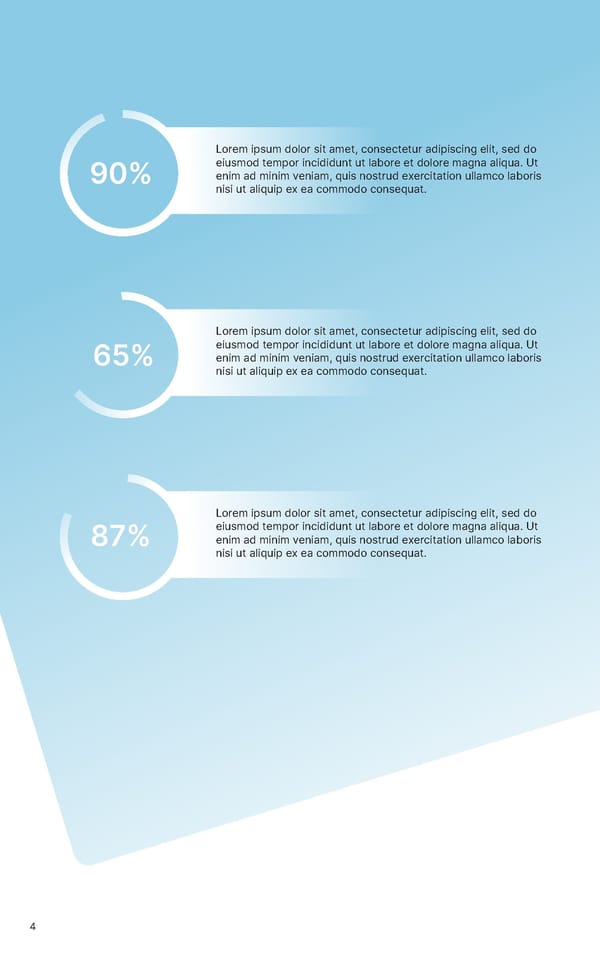 90%

Lorem ipsum dolor sit amet, consectetur adipiscing elit, sed do eiusmod tempor incididunt ut labore et dolore magna aliqua. Ut enim ad minim veniam, quis nostrud exercitation ullamco laboris nisi ut aliquip ex ea commodo consequat.

65%

Lorem ipsum dolor sit amet, consectetur adipiscing elit, sed do eiusmod tempor incididunt ut labore et dolore magna aliqua. Ut enim ad minim veniam, quis nostrud exercitation ullamco laboris nisi ut aliquip ex ea commodo consequat.

87%

Lorem ipsum dolor sit amet, consectetur adipiscing elit, sed do eiusmod tempor incididunt ut labore et dolore magna aliqua. Ut enim ad minim veniam, quis nostrud exercitation ullamco laboris nisi ut aliquip ex ea commodo consequat.

4